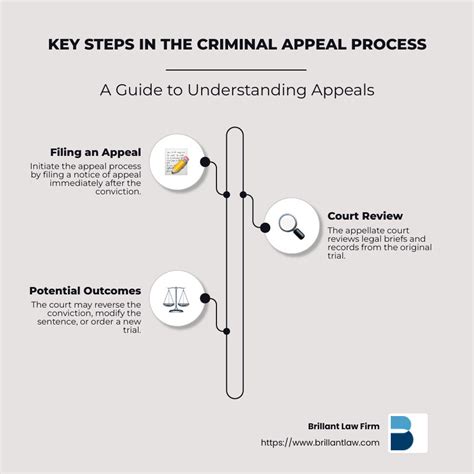 KEY STEPS IN THE CRIMINAL APPEAL PROCESS

A Guide to Understanding Appeals

Filing an Appeal
Initiate the appeal process by filing a notice of appeal immediately after the conviction.

Court Review
The appellate court reviews legal briefs and records from the original trial.

Potential Outcomes
The court may reverse the conviction, modify the sentence, or order a new trial.

Brillant Law Firm
https://www.brillantlaw.com